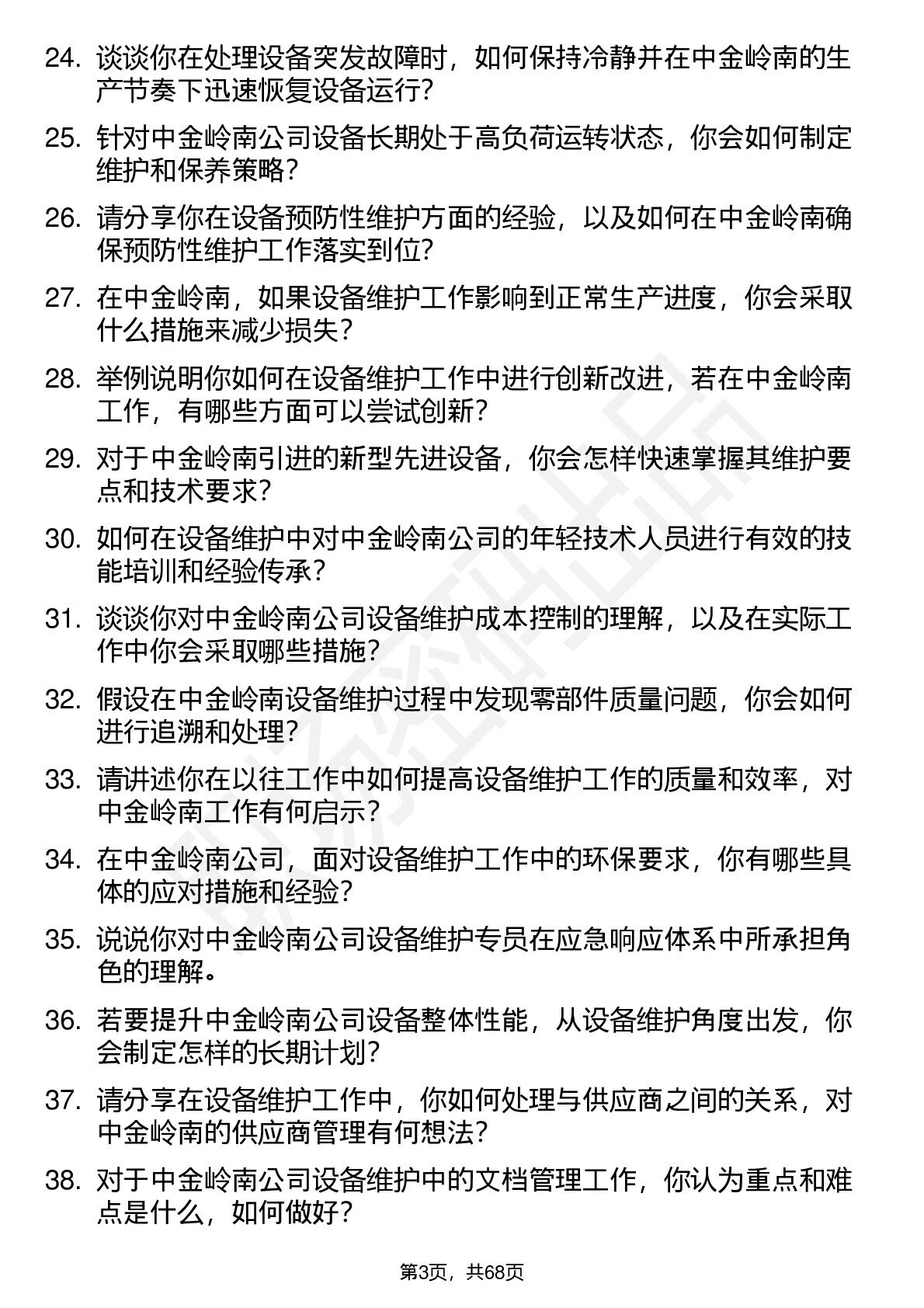 24. 谈谈你在处理设备突发故障时，如何保持冷静并在中金岭南的生产节奏下迅速恢复设备运行？

25. 针对中金岭南公司设备长期处于高负荷运转状态，你会如何制定维护和保养策略？

26. 请分享你在设备预防性维护方面的经验，以及如何在中金岭南确保预防性维护工作落实到位？

27. 在中金岭南，如果设备维护工作影响到正常生产进度，你会采取什么措施来减少损失？

28. 举例说明你如何在设备维护工作中进行创新改进，若在中金岭南工作，有哪些方面可以尝试创新？

29. 对于中金岭南引进的新型先进设备，你会怎样快速掌握其维护要点和技术要求？

30. 如何在设备维护中对中金岭南公司的年轻技术人员进行有效的技能培训和经验传承？

31. 谈谈你对中金岭南公司设备维护成本控制的理解，以及在实际工作中你会采取哪些措施？

32. 假设在中金岭南设备维护过程中发现零部件质量问题，你会如何进行追溯和处理？

33. 请讲述你在以往工作中如何提高设备维护工作的质量和效率，对中金岭南工作有何启示？

34. 在中金岭南公司，面对设备维护工作中的环保要求，你有哪些具体的应对措施和经验？

35. 说说你对中金岭南公司设备维护专员在应急响应体系中所承担角色的理解。

36. 若要提升中金岭南公司设备整体性能，从设备维护角度出发，你会制定怎样的长期计划？

37. 请分享在设备维护工作中，你如何处理与供应商之间的关系，对中金岭南的供应商管理有何想法？

38. 对于中金岭南公司设备维护中的文档管理工作，你认为重点和难点是什么，如何做好？

第3页，共68页